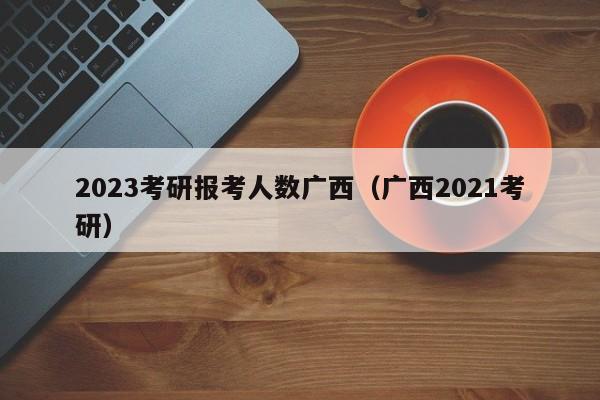 2023考研报考人数广西（广西2021考研）